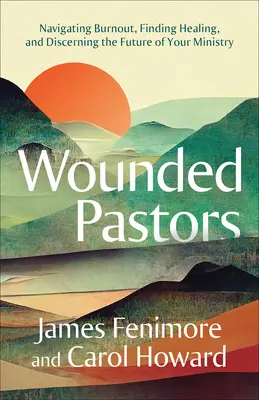 Navigating Burnout, Finding Healing, and Discerning the Future of Your Ministry

Wounded Pastors

James Fenimore and Carol Howard